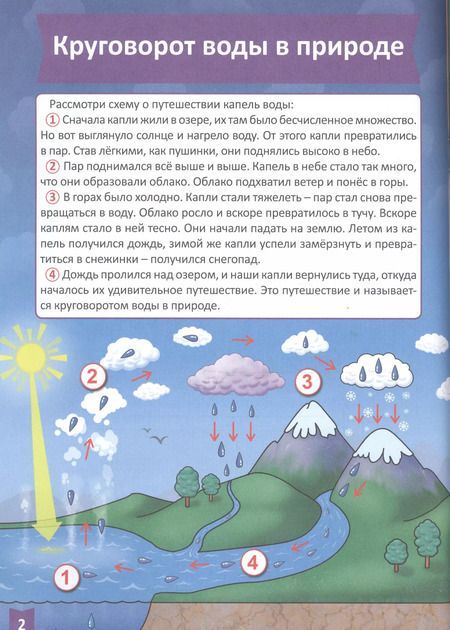 Круговорот воды в природе

Рассмотри схему о путешествии капель воды:

① Сначала капли жили в озере, их там было бесчисленное множество. Но вот выглянуло солнце и нагрело воду. От этого капли превратились в пар. Став лёгкими, как пушинки, они поднялись высоко в небо.

② Пар поднимался всё выше и выше. Капель в небе стало так много, что они образовали облако. Облако подхватил ветер и понёс в горы.

③ В горах было холодно. Капли стали тяжелеть – пар стал снова превращаться в воду. Облако росло и вскоре превратилось в тучу. Вскоре каплям стало в ней тесно. Они начали падать на землю. Летом из капель получился дождь, зимой же капли успели замёрзнуть и превратиться в снежинки – получился снегопад.

④ Дождь пролился над озером, и наши капли вернулись туда, откуда началось их удивительное путешествие. Это путешествие и называется круговоротом воды в природе.

2

3

1

4

2